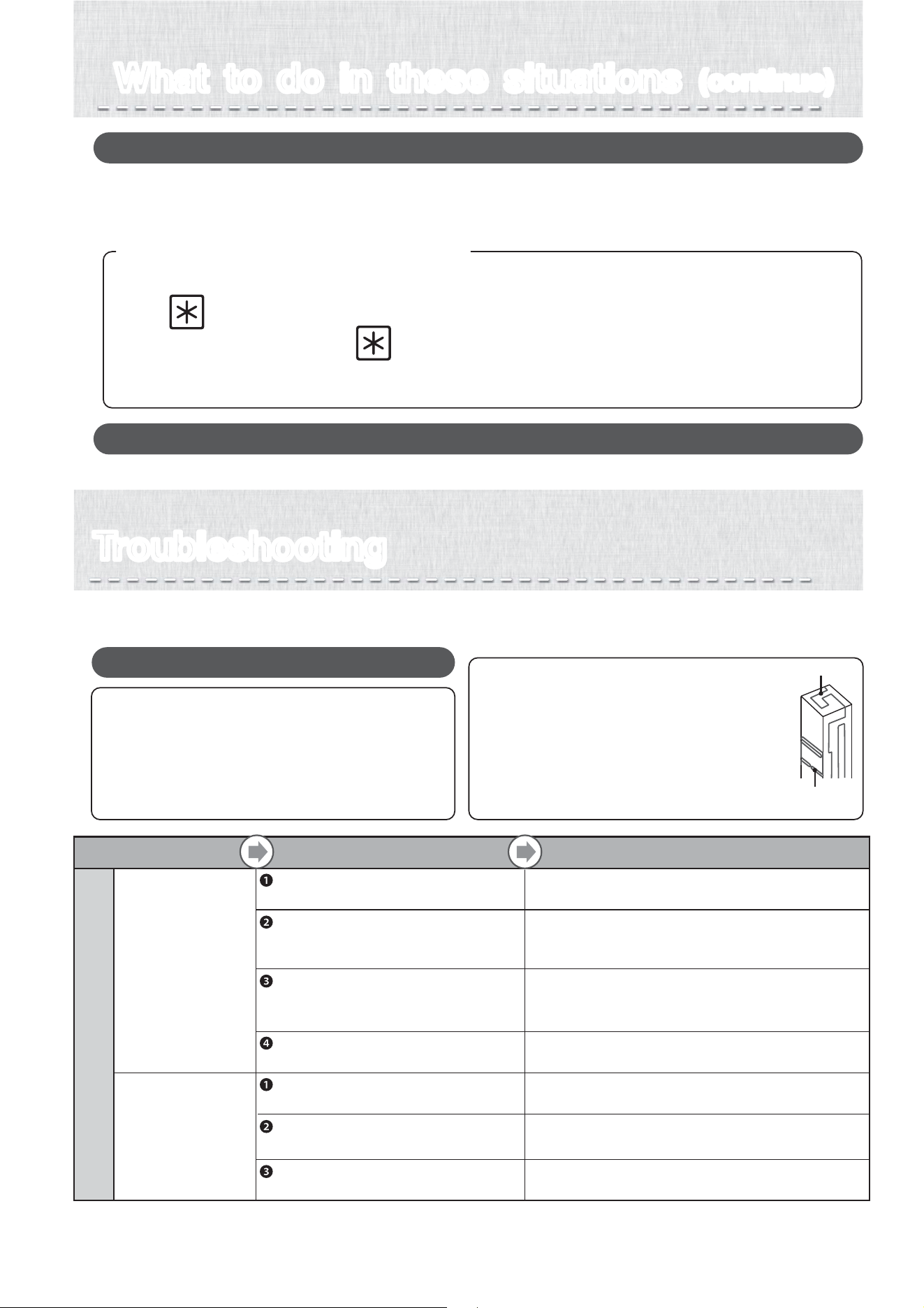 What to do in these situations (continue)

Troubleshooting

❶

❷

❸

❹

❶

❷

❸